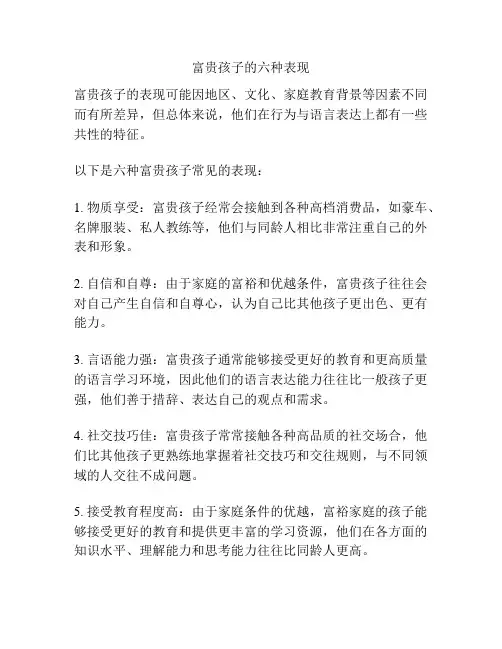 富贵孩子的六种表现

富贵孩子的表现可能因地区、文化、家庭教育背景等因素不同而有所差异，但总体来说，他们在行为与语言表达上都有一些共性的特征。

以下是六种富贵孩子常见的表现：

1. 物质享受：富贵孩子经常会接触到各种高档消费品，如豪车、名牌服装、私人教练等，他们与同龄人相比非常注重自己的外表和形象。

2. 自信和自尊：由于家庭的富裕和优越条件，富贵孩子往往会对自己产生自信和自尊心，认为自己比其他孩子更出色、更有能力。

3. 言语能力强：富贵孩子通常能够接受更好的教育和更高质量的语言学习环境，因此他们的语言表达能力往往比一般孩子更强，他们善于措辞、表达自己的观点和需求。

4. 社交技巧佳：富贵孩子常常接触各种高品质的社交场合，他们比其他孩子更熟练地掌握着社交技巧和交往规则，与不同领域的人交往不成问题。

5. 接受教育程度高：由于家庭条件的优越，富裕家庭的孩子能够接受更好的教育和提供更丰富的学习资源，他们在各方面的知识水平、理解能力和思考能力往往比同龄人更高。